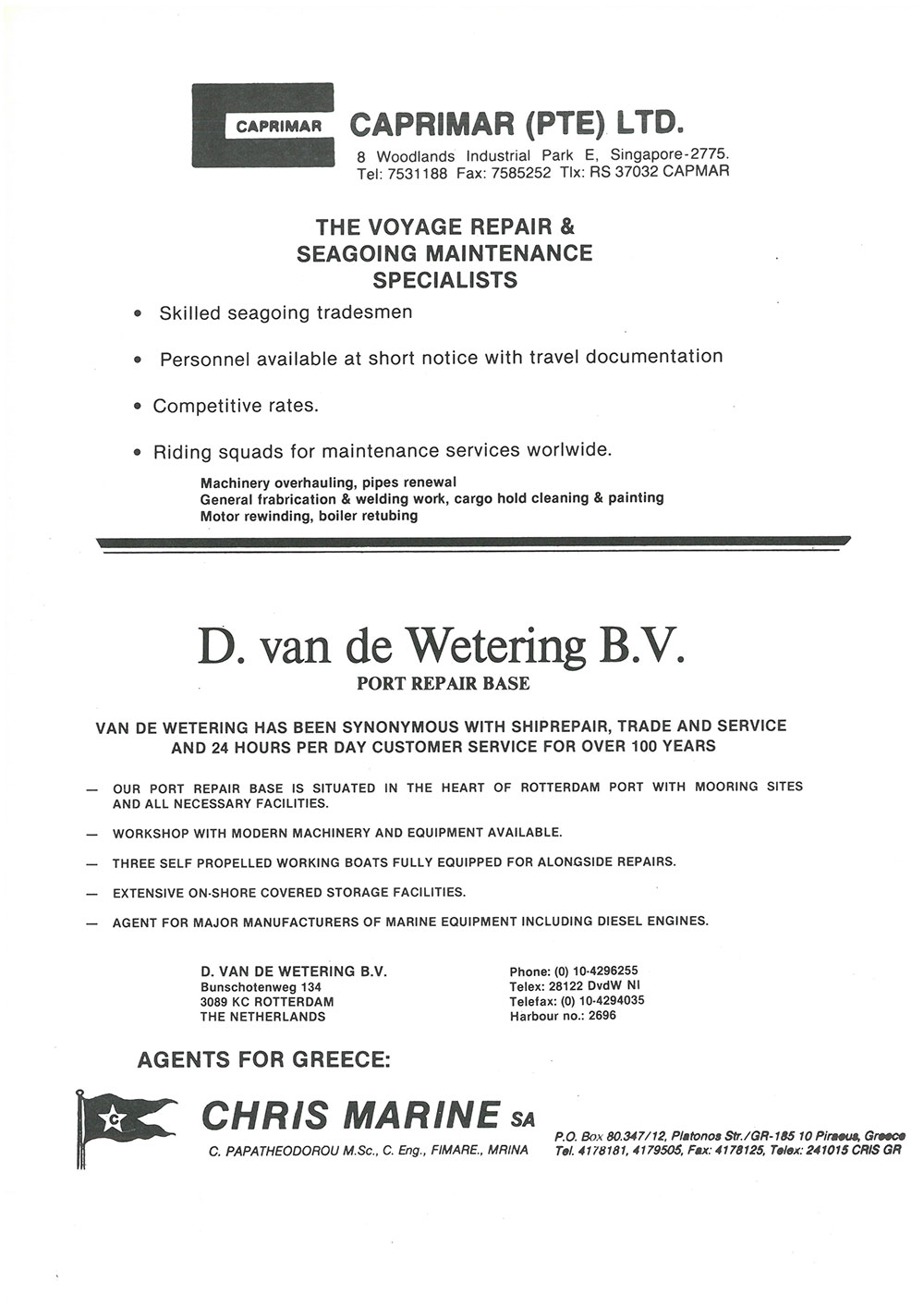 CAPRIMAR

CAPRIMAR (PTE) LTD.
8 Woodlands Industrial Park E, Singapore-2775.
Tel: 7531188 Fax: 7585252 Tlx: RS 37032 CAPMAR

THE VOYAGE REPAIR & SEAGOING MAINTENANCE SPECIALISTS

• Skilled seagoing tradesmen

• Personnel available at short notice with travel documentation

• Competitive rates.

• Riding squads for maintenance services worlwide.

Machinery overhauling, pipes renewal
General frabrication & welding work, cargo hold cleaning & painting
Motor rewinding, boiler retubing

D. van de Wetering B.V.
PORT REPAIR BASE

VAN DE WETERING HAS BEEN SYNONYMOUS WITH SHIPREPAIR, TRADE AND SERVICE AND 24 HOURS PER DAY CUSTOMER SERVICE FOR OVER 100 YEARS

— OUR PORT REPAIR BASE IS SITUATED IN THE HEART OF ROTTERDAM PORT WITH MOORING SITES AND ALL NECESSARY FACILITIES.

— WORKSHOP WITH MODERN MACHINERY AND EQUIPMENT AVAILABLE.

— THREE SELF PROPELLED WORKING BOATS FULLY EQUIPPED FOR ALONGSIDE REPAIRS.

— EXTENSIVE ON-SHORE COVERED STORAGE FACILITIES.

— AGENT FOR MAJOR MANUFACTURERS OF MARINE EQUIPMENT INCLUDING DIESEL ENGINES.

D. VAN DE WETERING B.V.
Bunschotenweg 134
3089 KC ROTTERDAM
THE NETHERLANDS

Phone: (0) 10-4296255
Telex: 28122 DvdW Nl
Telefax: (0) 10-4294035
Harbour no.: 2696

AGENTS FOR GREECE:

C

CHRIS MARINE SA
C. PAPATHEODOROU M.Sc., C. Eng., FIMARE., MRINA

P.O. Box 80.347/12, Platonos Str./GR-185 10 Piraeus, Greece
Tel. 4178181, 4179505, Fax: 4178125, Telex: 241015 CRIS GR